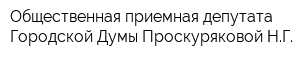 Общественная приемная депутата Городской Думы Проскуряковой Н.Г.